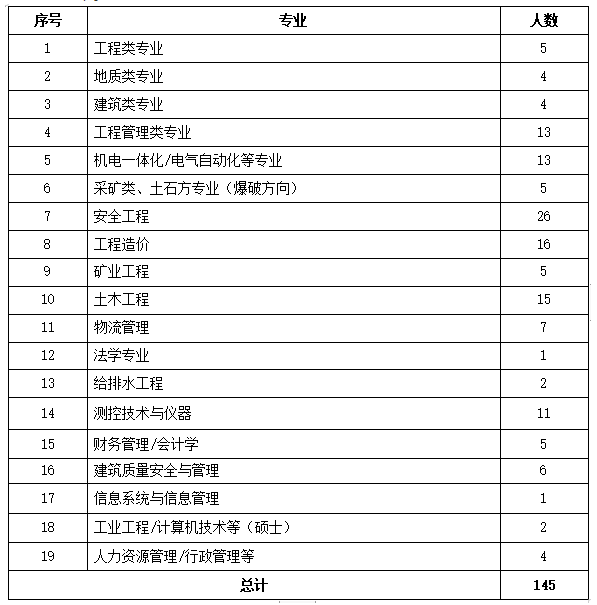 | 序号 | 专业 | 人数 |
|---|---|---|
| 1 | 工程类专业 | 5 |
| 2 | 地质类专业 | 4 |
| 3 | 建筑类专业 | 4 |
| 4 | 工程管理类专业 | 13 |
| 5 | 机电一体化/电气自动化等专业 | 13 |
| 6 | 采矿类、土石方专业（爆破方向） | 5 |
| 7 | 安全工程 | 26 |
| 8 | 工程造价 | 16 |
| 9 | 矿业工程 | 5 |
| 10 | 土木工程 | 15 |
| 11 | 物流管理 | 7 |
| 12 | 法学专业 | 1 |
| 13 | 给排水工程 | 2 |
| 14 | 测控技术与仪器 | 11 |
| 15 | 财务管理/会计学 | 5 |
| 16 | 建筑质量安全与管理 | 6 |
| 17 | 信息系统与信息管理 | 1 |
| 18 | 工业工程/计算机技术等（硕士） | 2 |
| 19 | 人力资源管理/行政管理等 | 4 |
| 总计 | | 145 |